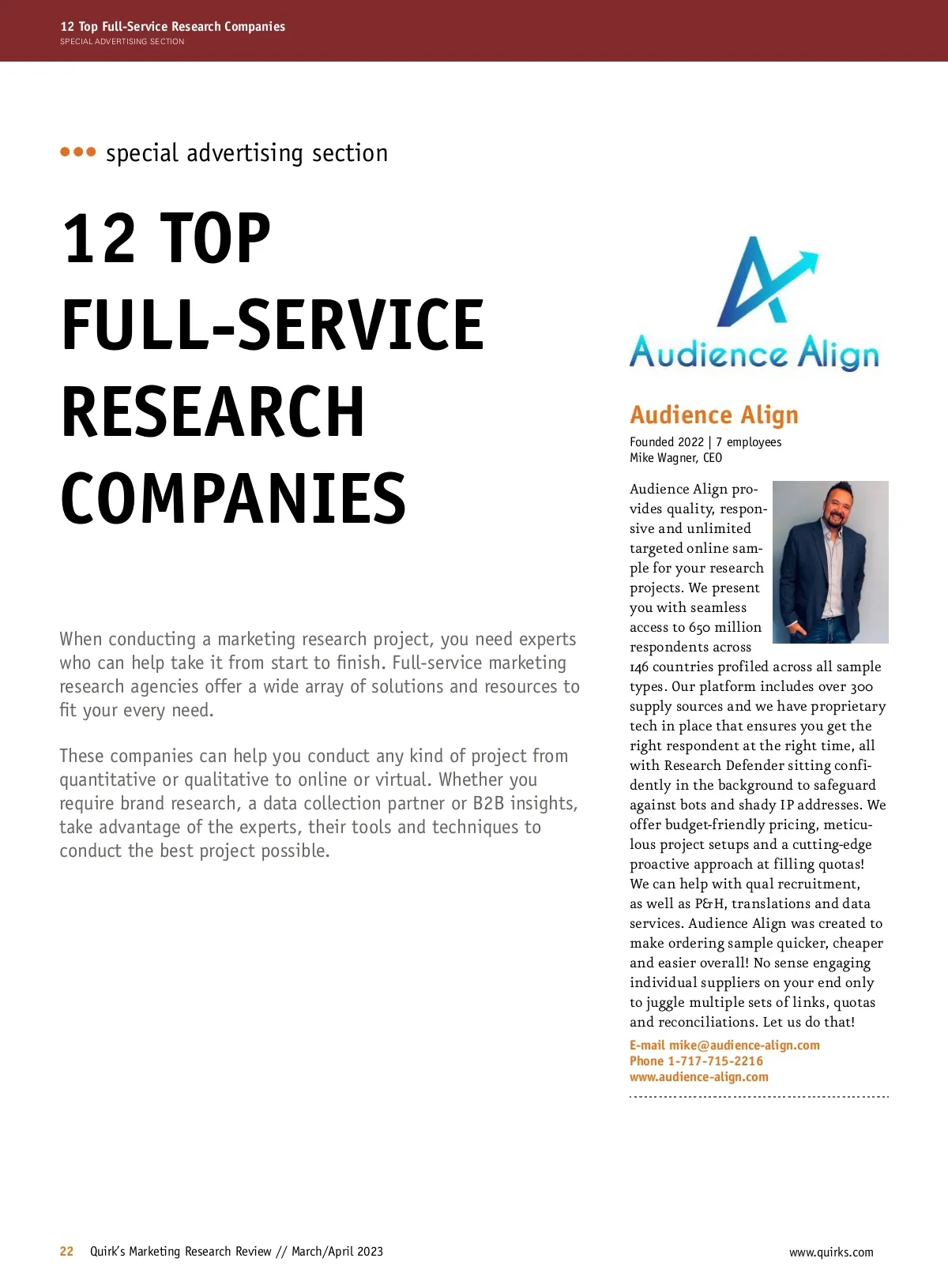 12 Top Full-Service Research Companies
SPECIAL ADVERTISING SECTION

••• special advertising section

12 TOP FULL-SERVICE RESEARCH COMPANIES

When conducting a marketing research project, you need experts who can help take it from start to finish. Full-service marketing research agencies offer a wide array of solutions and resources to fit your every need.

These companies can help you conduct any kind of project from quantitative or qualitative to online or virtual. Whether you require brand research, a data collection partner or B2B insights, take advantage of the experts, their tools and techniques to conduct the best project possible.

Audience Align

Audience Align

Founded 2022 | 7 employees
Mike Wagner, CEO

Audience Align provides quality, responsive and unlimited targeted online sample for your research projects. We present you with seamless access to 650 million respondents across 146 countries profiled across all sample types. Our platform includes over 300 supply sources and we have proprietary tech in place that ensures you get the right respondent at the right time, all with Research Defender sitting confidently in the background to safeguard against bots and shady IP addresses. We offer budget-friendly pricing, meticulous project setups and a cutting-edge proactive approach at filling quotas! We can help with qual recruitment, as well as P&H, translations and data services. Audience Align was created to make ordering sample quicker, cheaper and easier overall! No sense engaging individual suppliers on your end only to juggle multiple sets of links, quotas and reconciliations. Let us do that!

E-mail mike@audience-align.com
Phone 1-717-715-2216
www.audience-align.com

22 Quirk's Marketing Research Review // March/April 2023

www.quirks.com